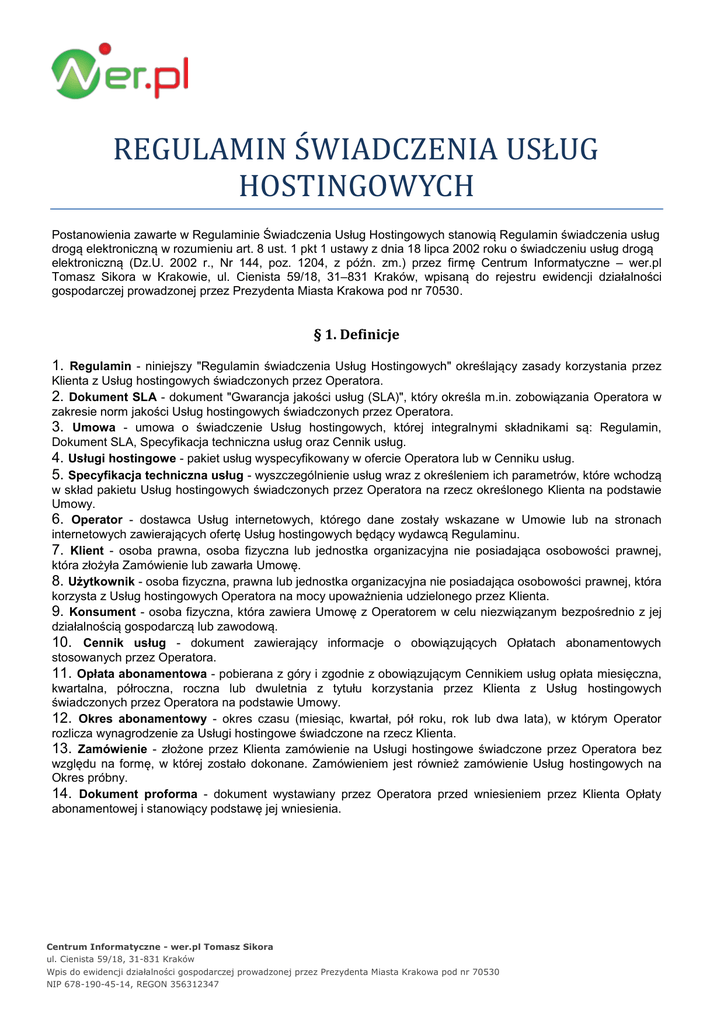 wer.pl

REGULAMIN ŚWIADCZENIA USŁUG HOSTINGOWYCH

Postanowienia zawarte w Regulaminie Świadczenia Usług Hostingowych stanowią Regulamin świadczenia usług drogą elektroniczną w rozumieniu art. 8 ust. 1 pkt 1 ustawy z dnia 18 lipca 2002 roku o świadczeniu usług drogą elektroniczną (Dz.U. 2002 r., Nr 144, poz. 1204, z późn. zm.) przez firmę Centrum Informatyczne – wer.pl Tomasz Sikora w Krakowie, ul. Cienista 59/18, 31–831 Kraków, wpisaną do rejestru ewidencji działalności gospodarczej prowadzonej przez Prezydenta Miasta Krakowa pod nr 70530.

§ 1. Definicje

1. Regulamin - niniejszy "Regulamin świadczenia Usług Hostingowych" określający zasady korzystania przez Klienta z Usług hostingowych świadczonych przez Operatora.
2. Dokument SLA - dokument "Gwarancja jakości usług (SLA)", który określa m.in. zobowiązania Operatora w zakresie norm jakości Usług hostingowych świadczonych przez Operatora.
3. Umowa - umowa o świadczenie Usług hostingowych, której integralnymi składnikami są: Regulamin, Dokument SLA, Specyfikacja techniczna usług oraz Cennik usług.
4. Usługi hostingowe - pakiet usług wyspecyfikowany w ofercie Operatora lub w Cenniku usług.
5. Specyfikacja techniczna usług - wyszczególnienie usług wraz z określeniem ich parametrów, które wchodzą w skład pakietu Usług hostingowych świadczonych przez Operatora na rzecz określonego Klienta na podstawie Umowy.
6. Operator - dostawca Usług internetowych, którego dane zostały wskazane w Umowie lub na stronach internetowych zawierających ofertę Usług hostingowych będący wydawcą Regulaminu.
7. Klient - osoba prawna, osoba fizyczna lub jednostka organizacyjna nie posiadająca osobowości prawnej, która złożyła Zamówienie lub zawarła Umowę.
8. Użytkownik - osoba fizyczna, prawna lub jednostka organizacyjna nie posiadająca osobowości prawnej, która korzysta z Usług hostingowych Operatora na mocy upoważnienia udzielonego przez Klienta.
9. Konsument - osoba fizyczna, która zawiera Umowę z Operatorem w celu niezwiązanym bezpośrednio z jej działalnością gospodarczą lub zawodową.
10. Cennik usług - dokument zawierający informacje o obowiązujących Opłatach abonamentowych stosowanych przez Operatora.
11. Opłata abonamentowa - pobierana z góry i zgodnie z obowiązującym Cennikiem usług opłata miesięczna, kwartalna, półroczna, roczna lub dwuletnia z tytułu korzystania przez Klienta z Usług hostingowych świadczonych przez Operatora na podstawie Umowy.
12. Okres abonamentowy - okres czasu (miesiąc, kwartał, pół roku, rok lub dwa lata), w którym Operator rozlicza wynagrodzenie za Usługi hostingowe świadczone na rzecz Klienta.
13. Zamówienie - złożone przez Klienta zamówienie na Usługi hostingowe świadczone przez Operatora bez względu na formę, w której zostało dokonane. Zamówieniem jest również zamówienie Usług hostingowych na Okres próbny.
14. Dokument proforma - dokument wystawiany przez Operatora przed wniesieniem przez Klienta Opłaty abonamentowej i stanowiący podstawę jej wniesienia.

Centrum Informatyczne - wer.pl Tomasz Sikora
ul. Cienista 59/18, 31-831 Kraków
Wpis do ewidencji działalności gospodarczej prowadzonej przez Prezydenta Miasta Krakowa pod nr 70530
NIP 678-190-45-14, REGON 356312347